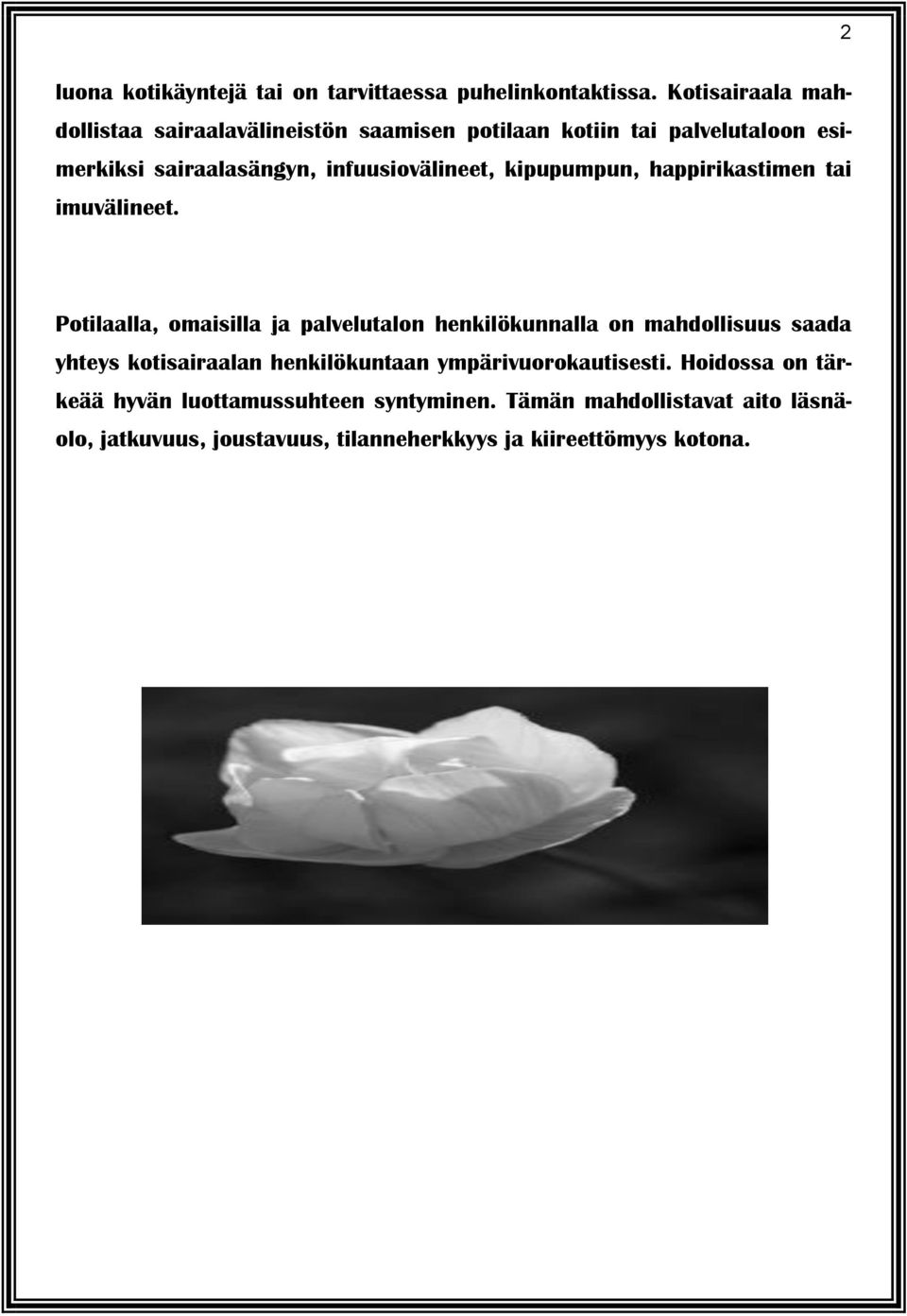 2

luona kotikäyntejä tai on tarvittaessa puhelinkontaktissa. Kotisairaala mahdollistaa sairaalavälineistön saamisen potilaan kotiin tai palvelutaloon esimerkiksi sairaalasängyn, infuusiovälineet, kipupumpun, happirikastimen tai imuvälineet.

Potilaalla, omaisilla ja palvelutalon henkilökunnalla on mahdollisuus saada yhteys kotisairaalan henkilökuntaan ympärivuorokautisesti. Hoidossa on tärkeää hyvän luottamussuhteen syntyminen. Tämän mahdollistavat aito läsnäolo, jatkuvuus, joustavuus, tilanneherkkyys ja kiireettömyys kotona.